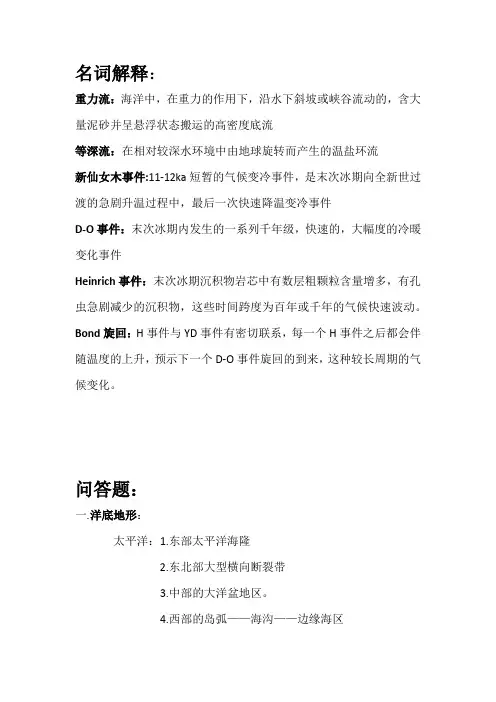 名词解释：

重力流：海洋中，在重力的作用下，沿水下斜坡或峡谷流动的，含大量泥砂并呈悬浮状态搬运的高密度底流

等深流：在相对较深水环境中由地球旋转而产生的温盐环流

新仙女木事件:11-12ka 短暂的气候变冷事件，是末次冰期向全新世过渡的急剧升温过程中，最后一次快速降温变冷事件

D-O 事件：末次冰期内发生的一系列千年级，快速的，大幅度的冷暖变化事件

Heinrich 事件：末次冰期沉积物岩芯中有数层粗颗粒含量增多，有孔虫急剧减少的沉积物，这些时间跨度为百年或千年的气候快速波动。

Bond 旋回：H 事件与 YD 事件有密切联系，每一个 H 事件之后都会伴随温度的上升，预示下一个 D-O 事件旋回的到来，这种较长周期的气候变化。

问答题：

一.洋底地形：

太平洋：1.东部太平洋海隆

2.东北部大型横向断裂带

3.中部的大洋盆地区。

4.西部的岛弧——海沟——边缘海区